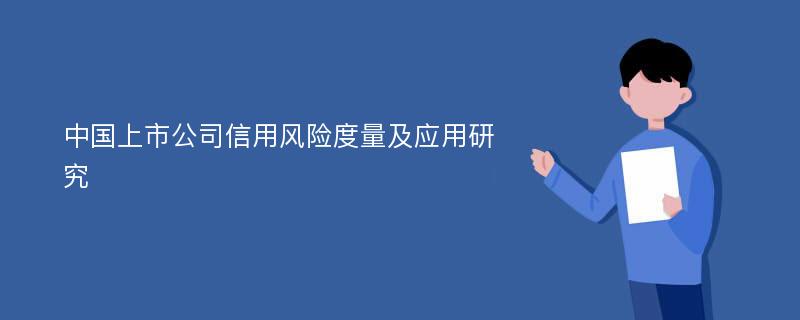 中国上市公司信用风险度量及应用研究